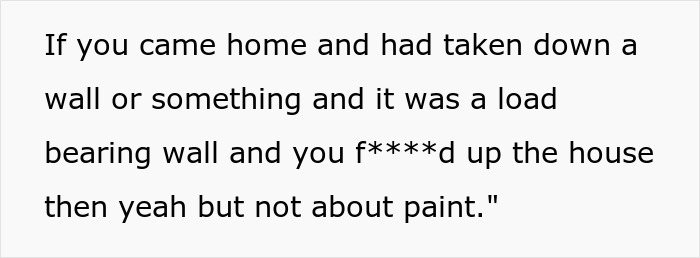 If you came home and had taken down a wall or something and it was a load bearing wall and you f****d up the house then yeah but not about paint."